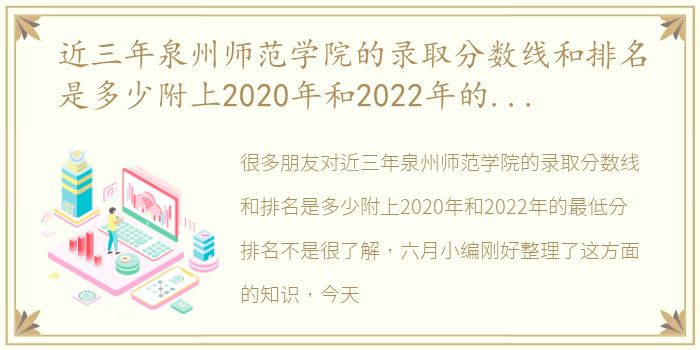 近三年泉州师范学院的录取分数线和排名是多少附上2020年和2022年的...

很多朋友对近三年泉州师范学院的录取分数线和排名是多少附上2020年和2022年的最低分排名不是很了解，六月小编刚好整理了这方面的知识，今天